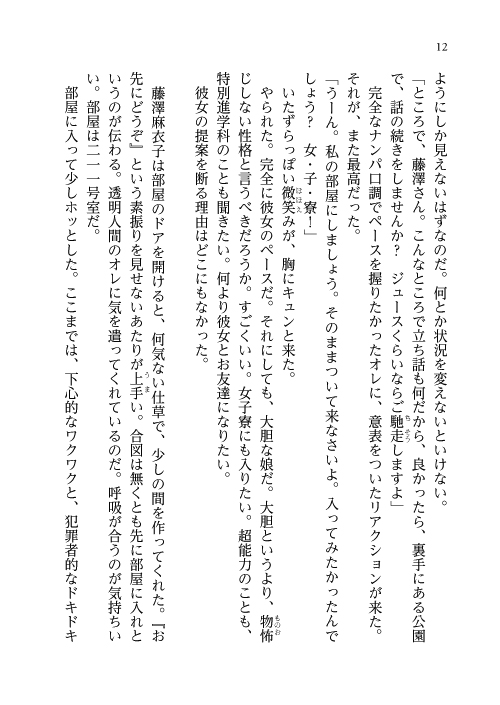 12

ようにしか見えないはずなのだ。何とか状況を変えないといけない。

「ところで、藤澤さん。こんなところで立ち話も何だから、良かったら、裏手にある公園で、話の続きをしませんか？　ジュースくらいならご馳走しますよ」

完全なナンパ口調でペースを握りたかったオレに、意表をついたリアクションが来た。それが、また最高だった。

「うーん。私の部屋にしましょう。そのままついて来なさいよ。入ってみたかったんでしょう？　女・子・寮！」

いたずらっぽい微笑みが、胸にキュンと来た。

やられた。完全に彼女のペースだ。それにしても、大胆な娘だ。大胆というより、物怖じしない性格と言うべきだろうか。すごくいい。女子寮にも入りたい。超能力のことも、特別進学科のことも聞きたい。何より彼女とお友達になりたい。

彼女の提案を断る理由はどこにもなかった。

藤澤麻衣子は部屋のドアを開けると、何気ない仕草で、少しの間を作ってくれた。『お先にどうぞ』という素振りを見せないあたりが上手い。合図は無くとも先に部屋に入れというのが伝わる。透明人間のオレに気を遣ってくれているのだ。呼吸が合うのが気持ちいい。部屋は二一一号室だ。

部屋に入って少しホッとした。ここまでは、下心的なワクワクと、犯罪者的なドキドキ